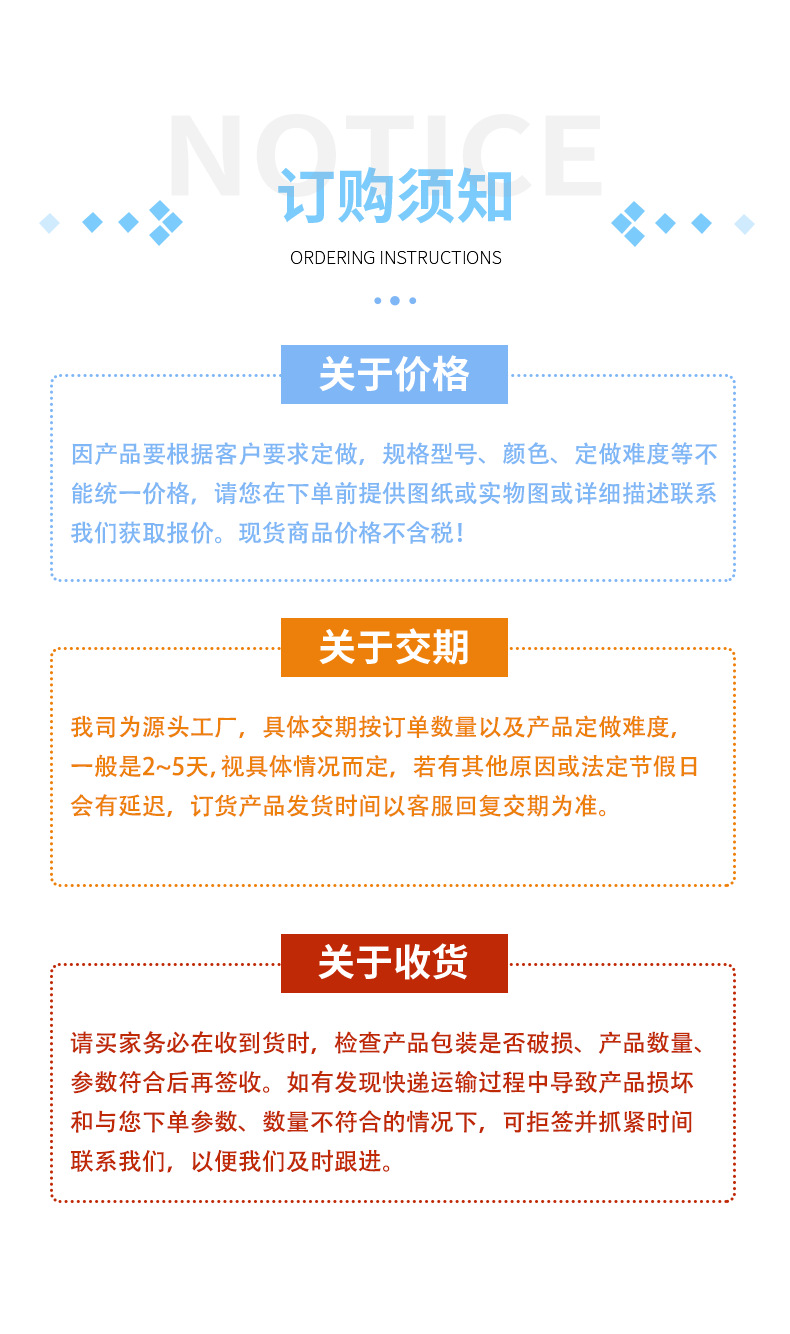 NOTICE

订购须知

ORDERING INSTRUCTIONS

关于价格

因产品要根据客户要求定做，规格型号、颜色、定做难度等不能统一价格，请您在下单前提供图纸或实物图或详细描述联系我们获取报价。现货商品价格不含税！

关于交期

我司为源头工厂，具体交期按订单数量以及产品定做难度，一般是2~5天，视具体情况而定，若有其他原因或法定节假日会有延迟，订货产品发货时间以客服回复交期为准。

关于收货

请买家务必在收到货时，检查产品包装是否破损、产品数量、参数符合后再签收。如有发现快递运输过程中导致产品损坏和与您下单参数、数量不符合的情况下，可拒签并抓紧时间联系我们，以便我们及时跟进。